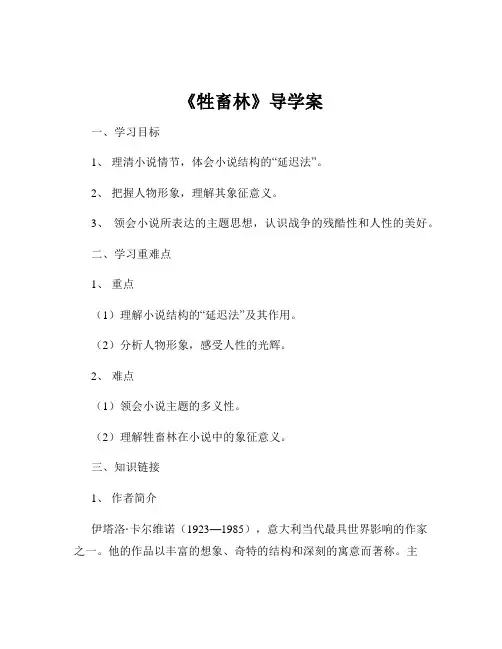 《牲畜林》导学案

一、学习目标

1、 理清小说情节，体会小说结构的“延迟法”。

2、 把握人物形象，理解其象征意义。

3、 领会小说所表达的主题思想，认识战争的残酷性和人性的美好。

二、学习重难点

1、 重点

（1）理解小说结构的“延迟法”及其作用。

（2）分析人物形象，感受人性的光辉。

2、 难点

（1）领会小说主题的多义性。

（2）理解牲畜林在小说中的象征意义。

三、知识链接

1、 作者简介

伊塔洛·卡尔维诺（1923—1985），意大利当代最具世界影响的作家之一。他的作品以丰富的想象、奇特的结构和深刻的寓意而著称。主